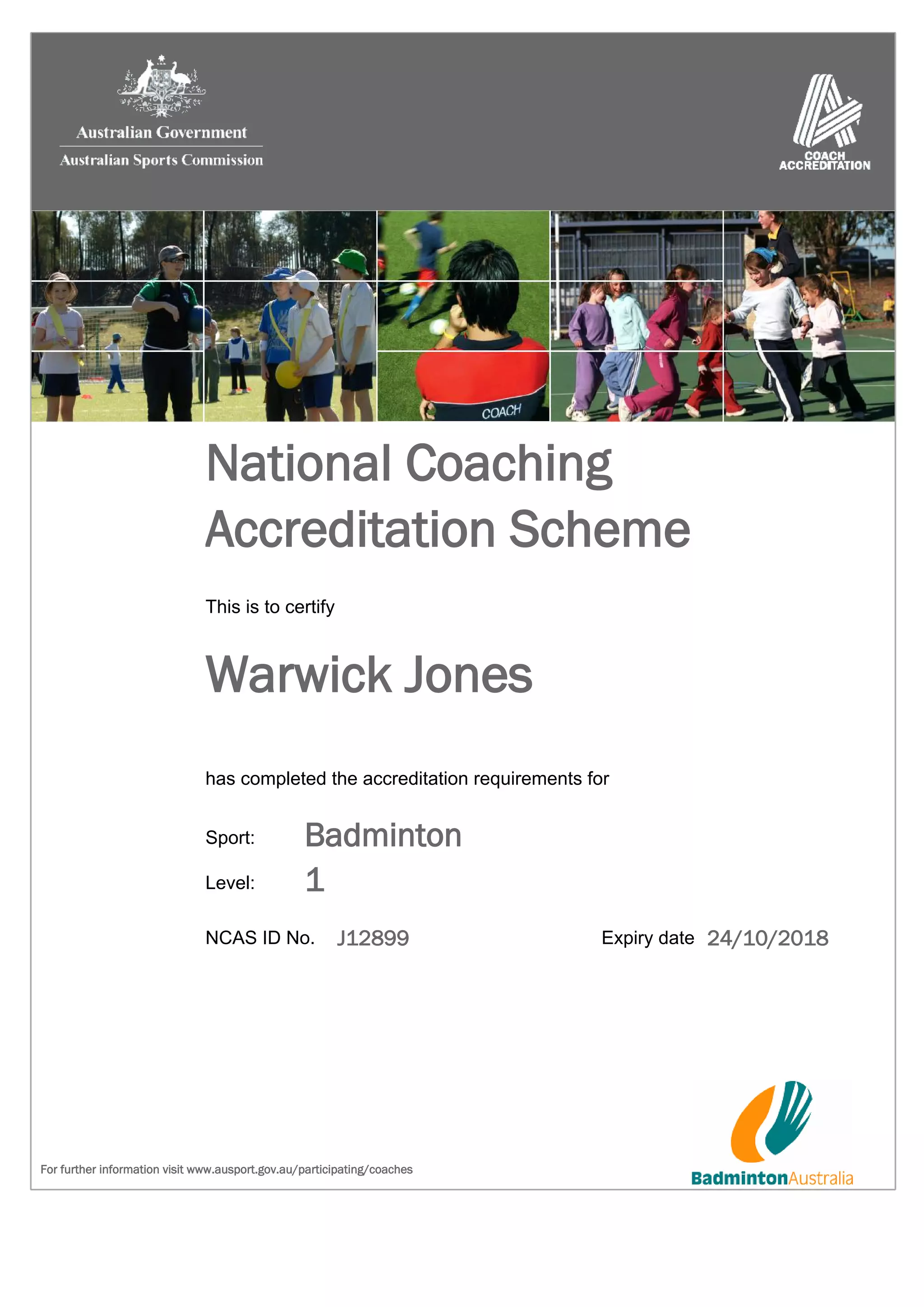 Australian Government
Australian Sports Commission

COACH ACCREDITATION

COACH

National Coaching Accreditation Scheme

This is to certify

Warwick Jones

has completed the accreditation requirements for

Sport: Badminton

Level: 1

NCAS ID No. J12899

Expiry date 24/10/2018

For further information visit www.ausport.gov.au/participating/coaches

BadmintonAustralia